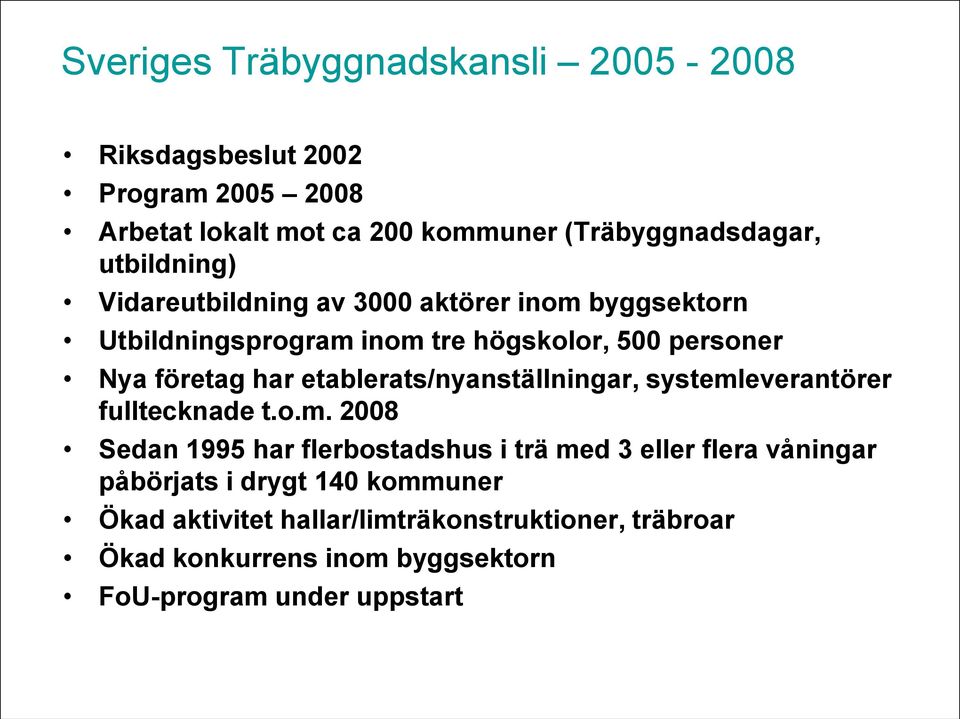 Sveriges Träbyggnadskansli – 2005 - 2008

• Riksdagsbeslut 2002
• Program 2005 – 2008
• Arbetat lokalt mot ca 200 kommuner (Träbyggnadsdagar, utbildning)
• Vidareutbildning av 3000 aktörer inom byggsektorn
• Utbildningsprogram inom tre högskolor, 500 personer
• Nya företag har etablerats/nyanställningar, systemleverantörer fulltecknade t.o.m. 2008
• Sedan 1995 har flerbostadshus i trä med 3 eller flera våningar påbörjats i drygt 140 kommuner
• Ökad aktivitet hallar/limträkonstruktioner, träbroar
• Ökad konkurrens inom byggsektorn
• FoU-program under uppstart